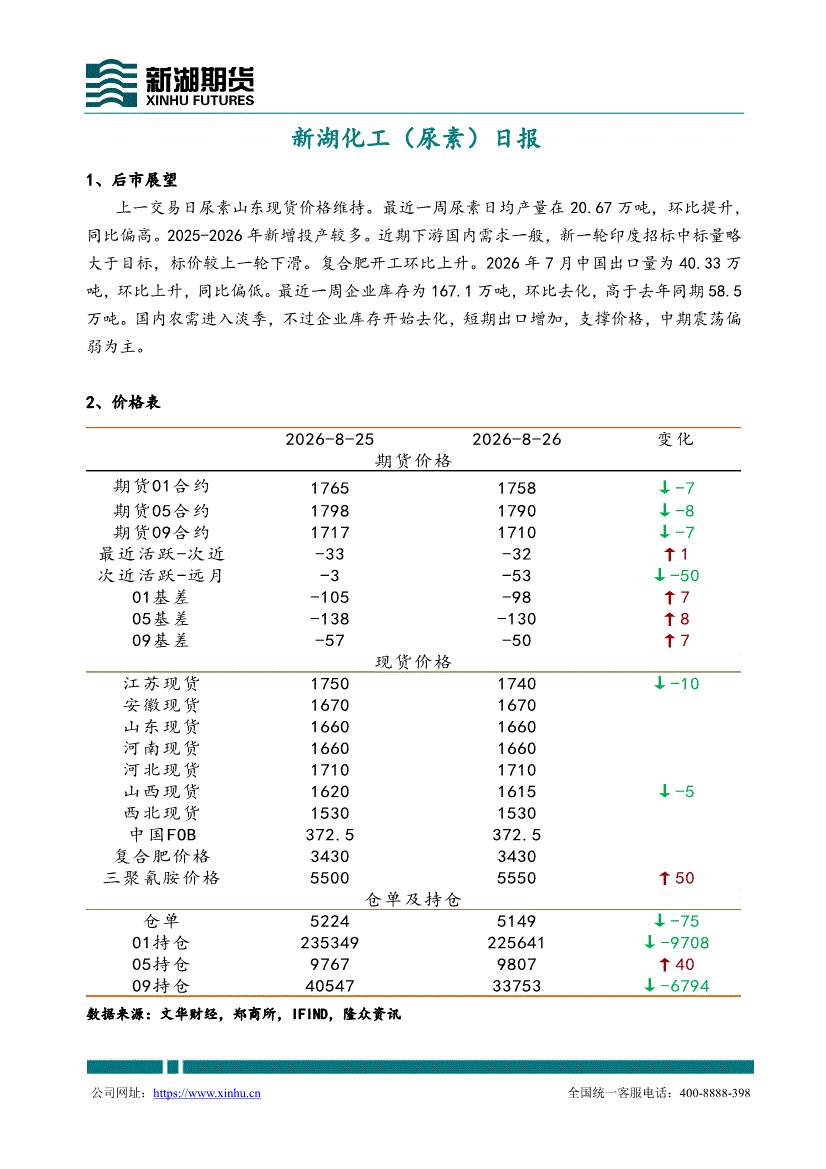 新湖期货
XINHU FUTURES

新湖化工（尿素）日报

1、后市展望

上一交易日尿素山东现货价格维持。最近一周尿素日均产量在20.67万吨，环比提升，同比偏高。2025-2026年新增投产较多。近期下游国内需求一般，新一轮印度招标中标量略大于目标，标价较上一轮下滑。复合肥开工环比上升。2026年7月中国出口量为40.33万吨，环比上升，同比偏低。最近一周企业库存为167.1万吨，环比去化，高于去年同期58.5万吨。国内农需进入淡季，不过企业库存开始去化，短期出口增加，支撑价格，中期震荡偏弱为主。

2、价格表

|  | 2026-8-25 | 2026-8-26 | 变化 |
|---|---|---|---|
| 期货价格 |  |  |  |
| 期货01合约 | 1765 | 1758 | ↓-7 |
| 期货05合约 | 1798 | 1790 | ↓-8 |
| 期货09合约 | 1717 | 1710 | ↓-7 |
| 最近活跃-次近 | -33 | -32 | ↑1 |
| 次近活跃-远月 | -3 | -53 | ↓-50 |
| 01基差 | -105 | -98 | ↑7 |
| 05基差 | -138 | -130 | ↑8 |
| 09基差 | -57 | -50 | ↑7 |
| 现货价格 |  |  |  |
| 江苏现货 | 1750 | 1740 | ↓-10 |
| 安徽现货 | 1670 | 1670 |  |
| 山东现货 | 1660 | 1660 |  |
| 河南现货 | 1660 | 1660 |  |
| 河北现货 | 1710 | 1710 |  |
| 山西现货 | 1620 | 1615 | ↓-5 |
| 西北现货 | 1530 | 1530 |  |
| 中国FOB | 372.5 | 372.5 |  |
| 复合肥价格 | 3430 | 3430 |  |
| 三聚氰胺价格 | 5500 | 5550 | ↑50 |
| 仓单及持仓 |  |  |  |
| 仓单 | 5224 | 5149 | ↓-75 |
| 01持仓 | 235349 | 225641 | ↓-9708 |
| 05持仓 | 9767 | 9807 | ↑40 |
| 09持仓 | 40547 | 33753 | ↓-6794 |

数据来源：文华财经，郑商所，IFIND，隆众资讯

公司网址：https://www.xinhu.cn
全国统一客服电话：400-8888-398